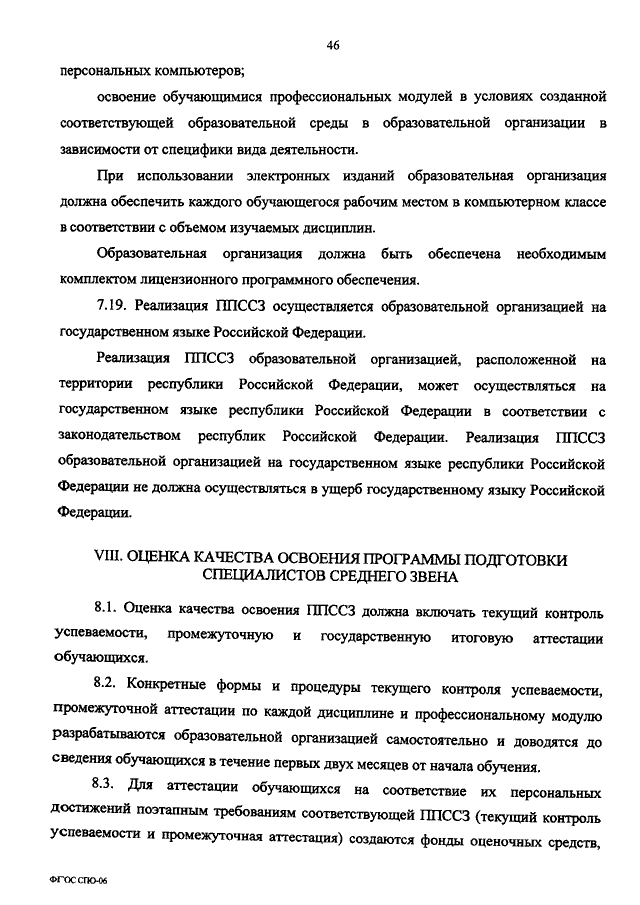 46

персональных компьютеров;

освоение обучающимися профессиональных модулей в условиях созданной соответствующей образовательной среды в образовательной организации в зависимости от специфики вида деятельности.

При использовании электронных изданий образовательная организация должна обеспечить каждого обучающегося рабочим местом в компьютерном классе в соответствии с объемом изучаемых дисциплин.

Образовательная организация должна быть обеспечена необходимым комплектом лицензионного программного обеспечения.

7.19. Реализация ППССЗ осуществляется образовательной организацией на государственном языке Российской Федерации.

Реализация ППССЗ образовательной организацией, расположенной на территории республики Российской Федерации, может осуществляться на государственном языке республики Российской Федерации в соответствии с законодательством республик Российской Федерации. Реализация ППССЗ образовательной организацией на государственном языке республики Российской Федерации не должна осуществляться в ущерб государственному языку Российской Федерации.

VIII. ОЦЕНКА КАЧЕСТВА ОСВОЕНИЯ ПРОГРАММЫ ПОДГОТОВКИ СПЕЦИАЛИСТОВ СРЕДНЕГО ЗВЕНА

8.1. Оценка качества освоения ППССЗ должна включать текущий контроль успеваемости, промежуточную и государственную итоговую аттестации обучающихся.

8.2. Конкретные формы и процедуры текущего контроля успеваемости, промежуточной аттестации по каждой дисциплине и профессиональному модулю разрабатываются образовательной организацией самостоятельно и доводятся до сведения обучающихся в течение первых двух месяцев от начала обучения.

8.3. Для аттестации обучающихся на соответствие их персональных достижений поэтапным требованиям соответствующей ППССЗ (текущий контроль успеваемости и промежуточная аттестация) создаются фонды оценочных средств,

ФГОС СПО-06